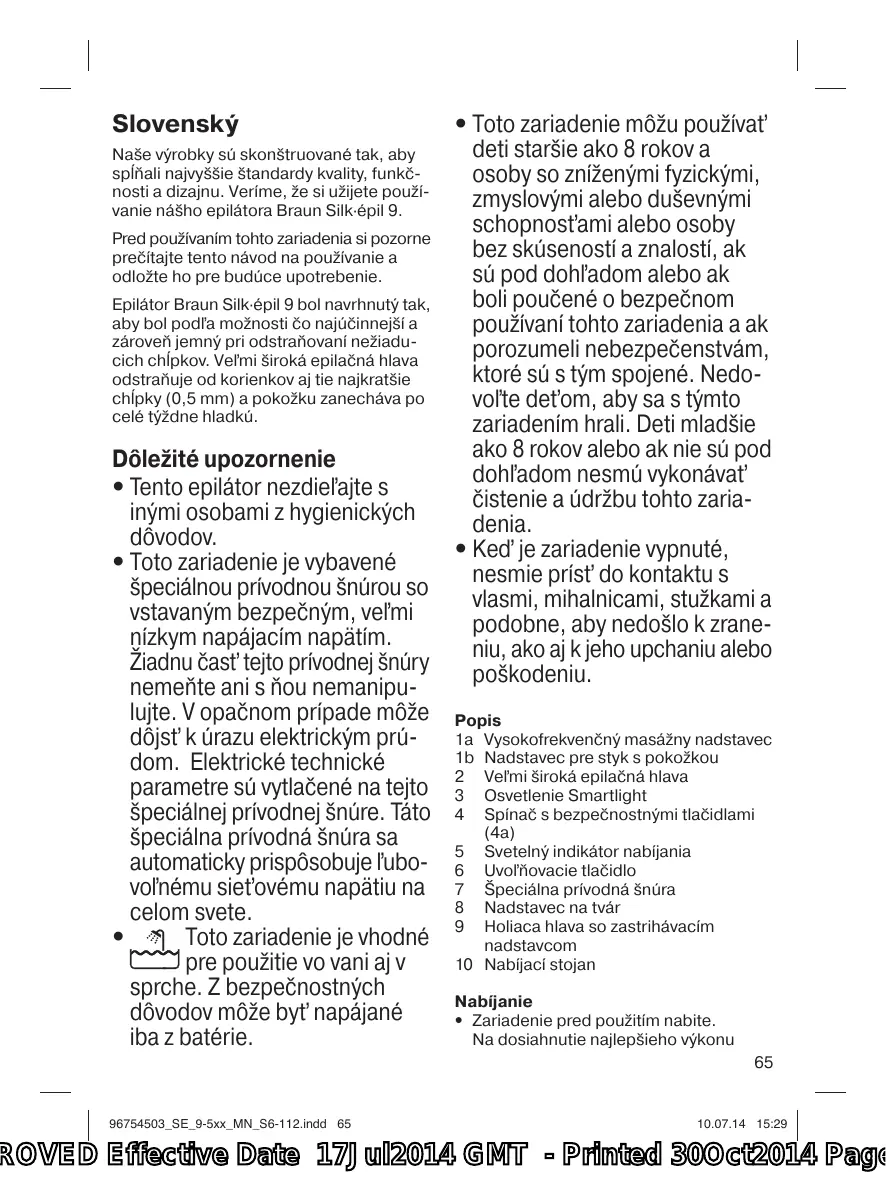 Slovenský

Naše výrobky sú skonštruované tak, aby spĺňali najvyššie štandardy kvality, funkčnosti a dizajnu. Veríme, že si užijete používanie nášho epilátora Braun Silk·épil 9.

Pred používaním tohto zariadenia si pozorne prečítajte tento návod na používanie a odložte ho pre budúce upotrebenie.

Epilátor Braun Silk·épil 9 bol navrhnutý tak, aby bol podľa možnosti čo najúčinnejší a zároveň jemný pri odstraňovaní nežiaducich chĺpkov. Veľmi široká epilačná hlava odstraňuje od korienkov aj tie najkratšie chĺpky (0,5 mm) a pokožku zanecháva po celé týždne hladkú.

Dôležité upozornenie

• Tento epilátor nezdieľajte s inými osobami z hygienických dôvodov.
• Toto zariadenie je vybavené špeciálnou prívodnou šnúrou so vstavaným bezpečným, veľmi nízkym napájacím napätím. Žiadnu časť tejto prívodnej šnúry nemeňte ani s ňou nemanipulujte. V opačnom prípade môže dôjsť k úrazu elektrickým prúdom. Elektrické technické parametre sú vytlačené na tejto špeciálnej prívodnej šnúre. Táto špeciálna prívodná šnúra sa automaticky prispôsobuje ľubovoľnému sieťovému napätiu na celom svete.
• Toto zariadenie je vhodné pre použitie vo vani aj v sprche. Z bezpečnostných dôvodov môže byť napájané iba z batérie.
• Toto zariadenie môžu používať deti staršie ako 8 rokov a osoby so zníženými fyzickými, zmyslovými alebo duševnými schopnosťami alebo osoby bez skúseností a znalostí, ak sú pod dohľadom alebo ak boli poučené o bezpečnom používaní tohto zariadenia a ak porozumeli nebezpečenstvám, ktoré sú s tým spojené. Nedovoľte deťom, aby sa s týmto zariadením hrali. Deti mladšie ako 8 rokov alebo ak nie sú pod dohľadom nesmú vykonávať čistenie a údržbu tohto zariadenia.
• Keď je zariadenie vypnuté, nesmie prísť do kontaktu s vlasmi, mihalnicami, stužkami a podobne, aby nedošlo k zraneniu, ako aj k jeho upchaniu alebo poškodeniu.

Popis
1a Vysokofrekvenčný masážny nadstavec
1b Nadstavec pre styk s pokožkou
2 Veľmi široká epilačná hlava
3 Osvetlenie Smartlight
4 Spínač s bezpečnostnými tlačidlami (4a)
5 Svetelný indikátor nabíjania
6 Uvoľňovacie tlačidlo
7 Špeciálna prívodná šnúra
8 Nadstavec na tvár
9 Holiaca hlava so zastrihávacím nadstavcom
10 Nabíjací stojan

Nabíjanie
• Zariadenie pred použitím nabite. Na dosiahnutie najlepšieho výkonu

65

96754503_SE_9-5xx_MN_S6-112.indd 65 10.07.14 15:29

ROVED Effective Date 17Jul2014 GMT - Printed 30Oct2014 Page